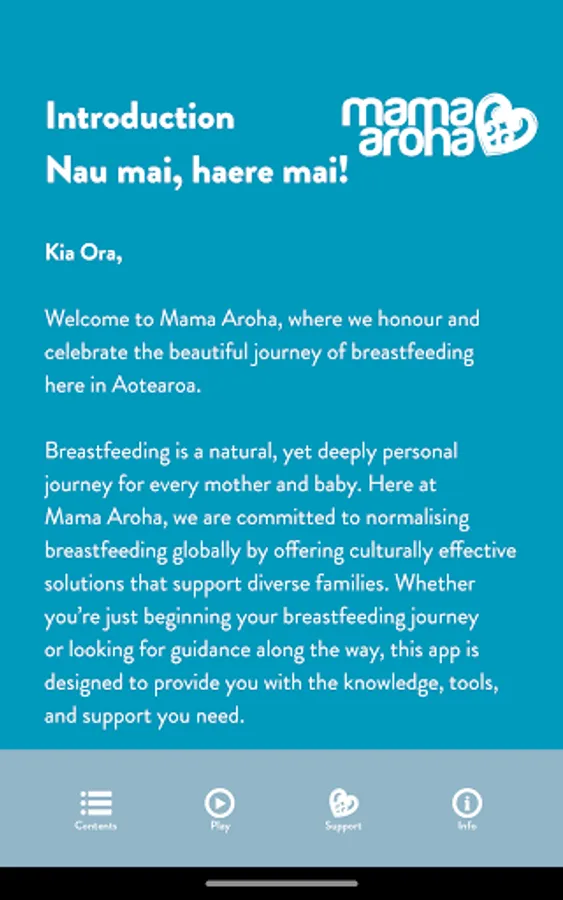 Introduction
Nau mai, haere mai!

mama aroha

Kia Ora,

Welcome to Mama Aroha, where we honour and celebrate the beautiful journey of breastfeeding here in Aotearoa.

Breastfeeding is a natural, yet deeply personal journey for every mother and baby. Here at Mama Aroha, we are committed to normalising breastfeeding globally by offering culturally effective solutions that support diverse families. Whether you're just beginning your breastfeeding journey or looking for guidance along the way, this app is designed to provide you with the knowledge, tools, and support you need.

Contents
Play
Support
Info